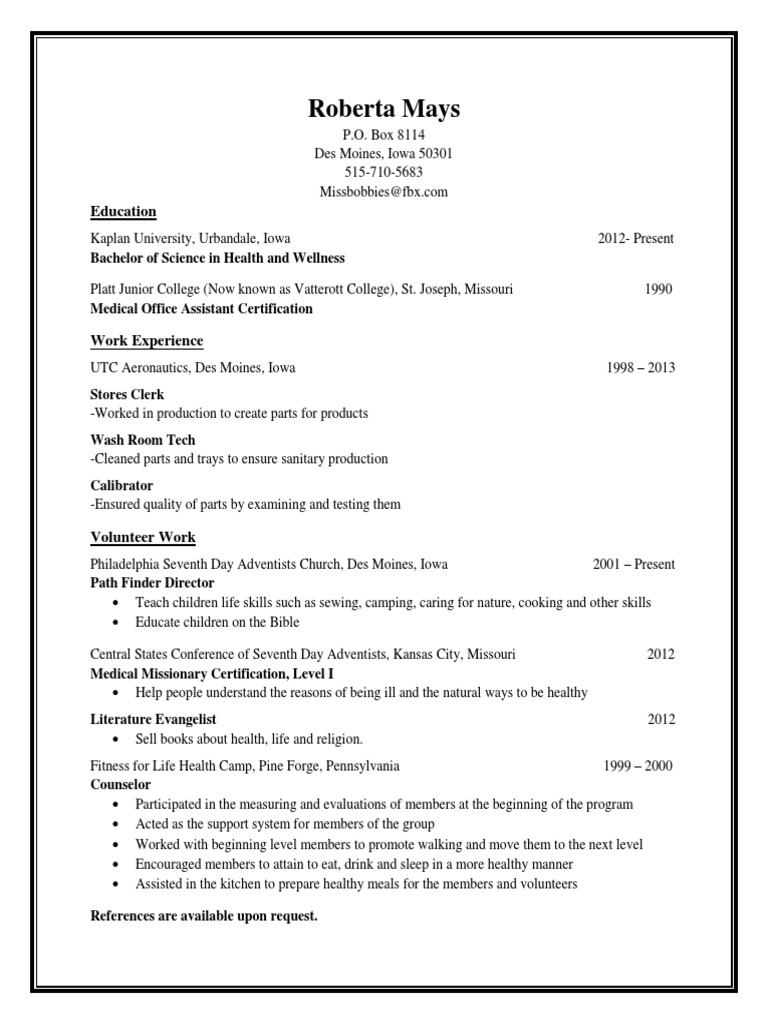 Roberta Mays
P.O. Box 8114
Des Moines, Iowa 50301
515-710-5683
Missbobbies@fbx.com

Education

Kaplan University, Urbandale, Iowa 2012- Present
Bachelor of Science in Health and Wellness

Platt Junior College (Now known as Vatterott College), St. Joseph, Missouri 1990
Medical Office Assistant Certification

Work Experience

UTC Aeronautics, Des Moines, Iowa 1998 – 2013

Stores Clerk
-Worked in production to create parts for products

Wash Room Tech
-Cleaned parts and trays to ensure sanitary production

Calibrator
-Ensured quality of parts by examining and testing them

Volunteer Work

Philadelphia Seventh Day Adventists Church, Des Moines, Iowa 2001 – Present
Path Finder Director
• Teach children life skills such as sewing, camping, caring for nature, cooking and other skills
• Educate children on the Bible

Central States Conference of Seventh Day Adventists, Kansas City, Missouri 2012
Medical Missionary Certification, Level I
• Help people understand the reasons of being ill and the natural ways to be healthy

Literature Evangelist 2012
• Sell books about health, life and religion.

Fitness for Life Health Camp, Pine Forge, Pennsylvania 1999 – 2000
Counselor
• Participated in the measuring and evaluations of members at the beginning of the program
• Acted as the support system for members of the group
• Worked with beginning level members to promote walking and move them to the next level
• Encouraged members to attain to eat, drink and sleep in a more healthy manner
• Assisted in the kitchen to prepare healthy meals for the members and volunteers

References are available upon request.